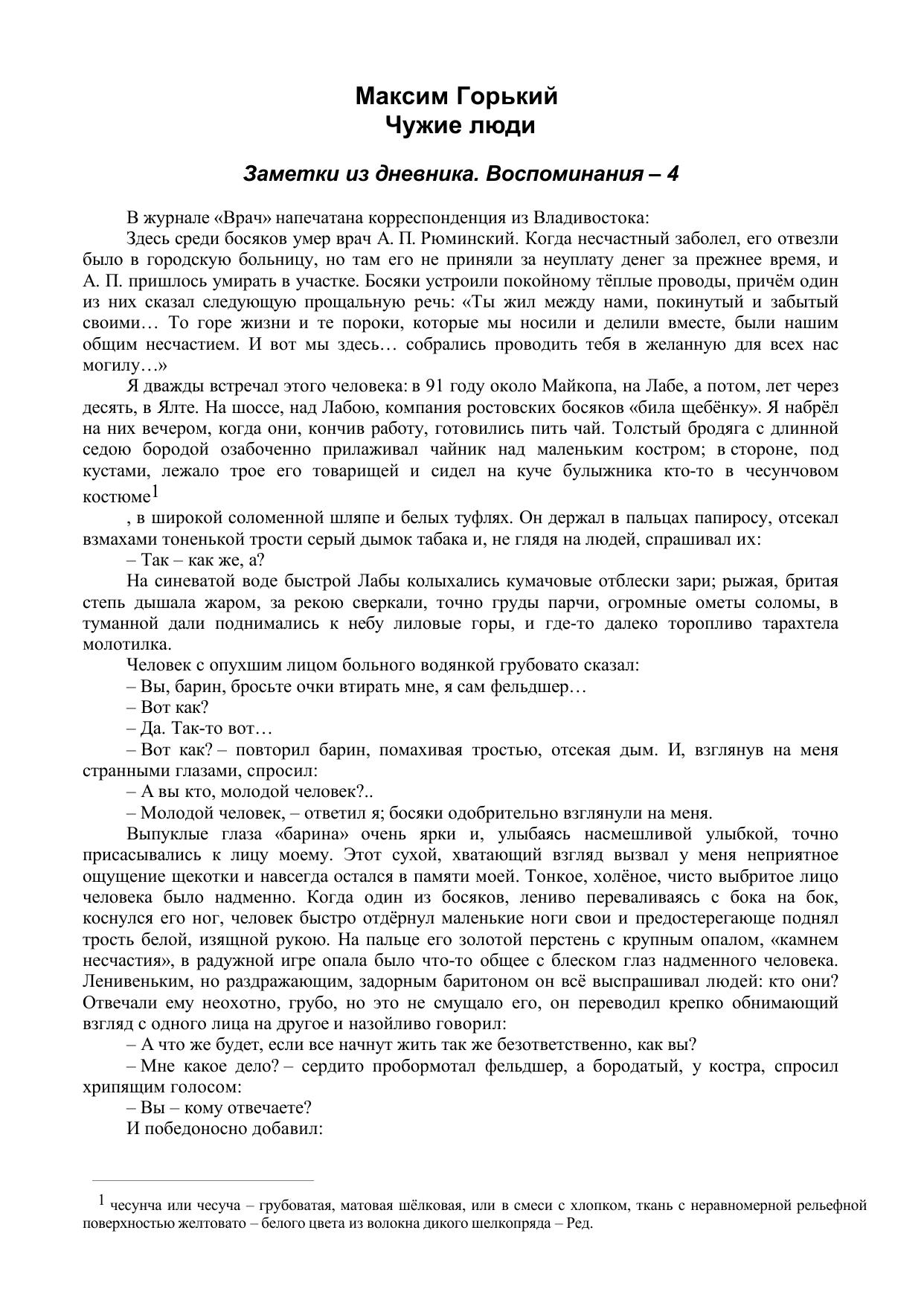 Максим Горький
Чужие люди

Заметки из дневника. Воспоминания – 4

В журнале «Врач» напечатана корреспонденция из Владивостока:

Здесь среди босяков умер врач А. П. Рюминский. Когда несчастный заболел, его отвезли было в городскую больницу, но там его не приняли за неуплату денег за прежнее время, и А. П. пришлось умирать в участке. Босяки устроили покойному тёплые проводы, причём один из них сказал следующую прощальную речь: «Ты жил между нами, покинутый и забытый своими… То горе жизни и те пороки, которые мы носили и делили вместе, были нашим общим несчастием. И вот мы здесь… собрались проводить тебя в желанную для всех нас могилу…»

Я дважды встречал этого человека: в 91 году около Майкопа, на Лабе, а потом, лет через десять, в Ялте. На шоссе, над Лабою, компания ростовских босяков «била щебёнку». Я набрёл на них вечером, когда они, кончив работу, готовились пить чай. Толстый бродяга с длинной седою бородой озабоченно прилаживал чайник над маленьким костром; в стороне, под кустами, лежало трое его товарищей и сидел на куче булыжника кто-то в чесунчовом костюме$^1$

, в широкой соломенной шляпе и белых туфлях. Он держал в пальцах папиросу, отсекал взмахами тоненькой трости серый дымок табака и, не глядя на людей, спрашивал их:

– Так – как же, а?

На синеватой воде быстрой Лабы колыхались кумачовые отблески зари; рыжая, бритая степь дышала жаром, за рекою сверкали, точно груды парчи, огромные ометы соломы, в туманной дали поднимались к небу лиловые горы, и где-то далеко торопливо тарахтела молотилка.

Человек с опухшим лицом больного водянкой грубовато сказал:

– Вы, барин, бросьте очки втирать мне, я сам фельдшер…

– Вот как?

– Да. Так-то вот…

– Вот как? – повторил барин, помахивая тростью, отсекая дым. И, взглянув на меня странными глазами, спросил:

– А вы кто, молодой человек?..

– Молодой человек, – ответил я; босяки одобрительно взглянули на меня.

Выпуклые глаза «барина» очень ярки и, улыбаясь насмешливой улыбкой, точно присасывались к лицу моему. Этот сухой, хватающий взгляд вызвал у меня неприятное ощущение щекотки и навсегда остался в памяти моей. Тонкое, холёное, чисто выбритое лицо человека было надменно. Когда один из босяков, лениво переваливаясь с бока на бок, коснулся его ног, человек быстро отдёрнул маленькие ноги свои и предостерегающе поднял трость белой, изящной рукою. На пальце его золотой перстень с крупным опалом, «камнем несчастия», в радужной игре опала было что-то общее с блеском глаз надменного человека. Ленивеньким, но раздражающим, задорным баритоном он всё выспрашивал людей: кто они? Отвечали ему неохотно, грубо, но это не смущало его, он переводил крепко обнимающий взгляд с одного лица на другое и назойливо говорил:

– А что же будет, если все начнут жить так же безответственно, как вы?

– Мне какое дело? – сердито пробормотал фельдшер, а бородатый, у костра, спросил хрипящим голосом:

– Вы – кому отвечаете?

И победоносно добавил:

$^1$ чесунча или чесуча – грубоватая, матовая шёлковая, или в смеси с хлопком, ткань с неравномерной рельефной поверхностью желтовато – белого цвета из волокна дикого шелкопряда – Ред.